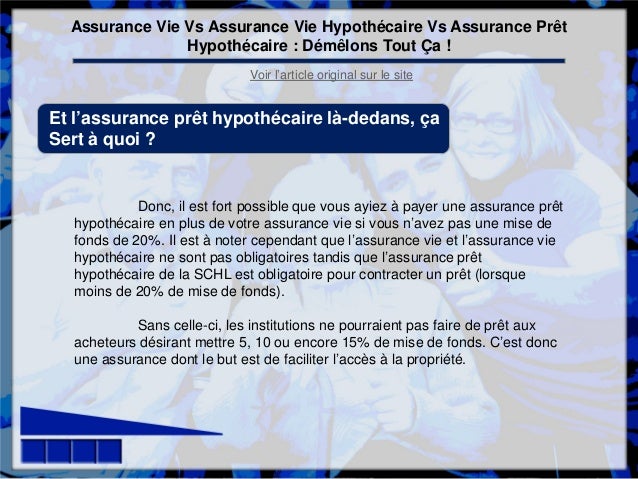 Assurance Vie Vs Assurance Vie Hypothécaire Vs Assurance Prêt Hypothécaire : Démêlons Tout Ça !

Voir l'article original sur le site

Et l'assurance prêt hypothécaire là-dedans, ça Sert à quoi ?

Donc, il est fort possible que vous ayiez à payer une assurance prêt hypothécaire en plus de votre assurance vie si vous n'avez pas une mise de fonds de 20%. Il est à noter cependant que l'assurance vie et l'assurance vie hypothécaire ne sont pas obligatoires tandis que l'assurance prêt hypothécaire de la SCHL est obligatoire pour contracter un prêt (lorsque moins de 20% de mise de fonds).

Sans celle-ci, les institutions ne pourraient pas faire de prêt aux acheteurs désirant mettre 5, 10 ou encore 15% de mise de fonds. C'est donc une assurance dont le but est de faciliter l'accès à la propriété.